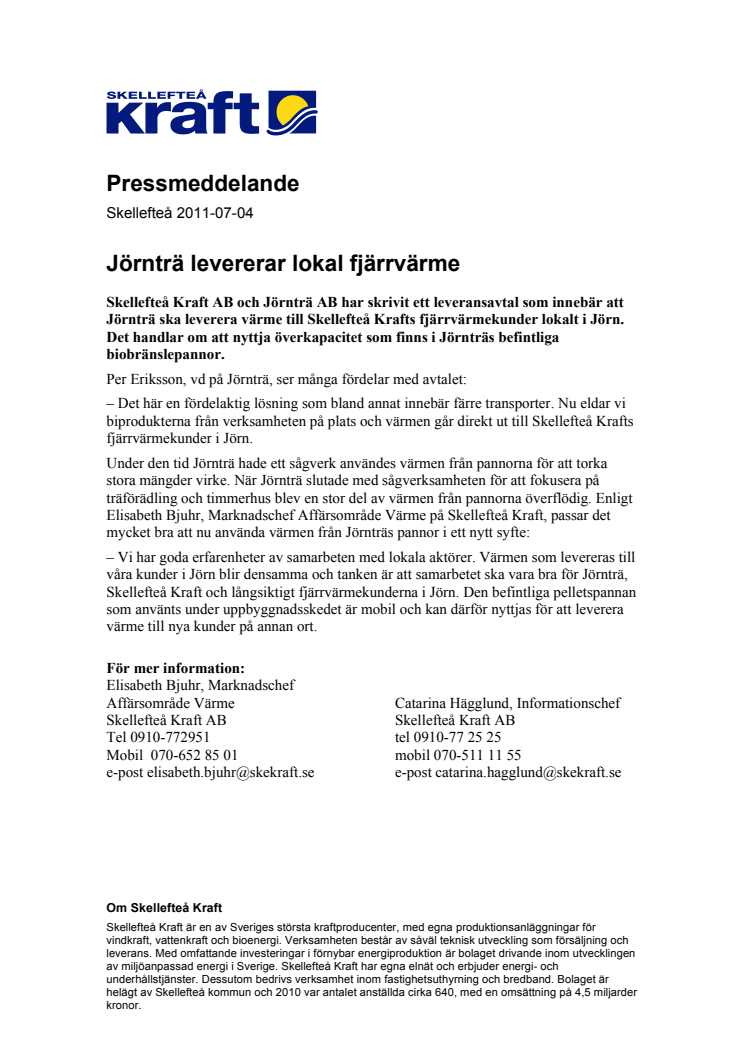 SKELLEFTEÅ kraft

Pressmeddelande

Skellefteå 2011-07-04

Jörnträ levererar lokal fjärrvärme

Skellefteå Kraft AB och Jörnträ AB har skrivit ett leveransavtal som innebär att Jörnträ ska leverera värme till Skellefteå Krafts fjärrvärmekunder lokalt i Jörn. Det handlar om att nyttja överkapacitet som finns i Jörnträs befintliga biobränslepannor.

Per Eriksson, vd på Jörnträ, ser många fördelar med avtalet:

– Det här en fördelaktig lösning som bland annat innebär färre transporter. Nu eldar vi biprodukterna från verksamheten på plats och värmen går direkt ut till Skellefteå Krafts fjärrvärmekunder i Jörn.

Under den tid Jörnträ hade ett sågverk användes värmen från pannorna för att torka stora mängder virke. När Jörnträ slutade med sågverksamheten för att fokusera på träförädling och timmerhus blev en stor del av värmen från pannorna överflödig. Enligt Elisabeth Bjuhr, Marknadschef Affärsområde Värme på Skellefteå Kraft, passar det mycket bra att nu använda värmen från Jörnträs pannor i ett nytt syfte:

– Vi har goda erfarenheter av samarbeten med lokala aktörer. Värmen som levereras till våra kunder i Jörn blir densamma och tanken är att samarbetet ska vara bra för Jörnträ, Skellefteå Kraft och långsiktigt fjärrvärmekunderna i Jörn. Den befintliga pelletspannan som använts under uppbyggnadsskedet är mobil och kan därför nyttjas för att leverera värme till nya kunder på annan ort.

För mer information:
Elisabeth Bjuhr, Marknadschef
Affärsområde Värme
Skellefteå Kraft AB
Tel 0910-772951
Mobil 070-652 85 01
e-post elisabeth.bjuhr@skekraft.se

Catarina Hägglund, Informationschef
Skellefteå Kraft AB
tel 0910-77 25 25
mobil 070-511 11 55
e-post catarina.hagglund@skekraft.se

Om Skellefteå Kraft
Skellefteå Kraft är en av Sveriges största kraftproducenter, med egna produktionsanläggningar för vindkraft, vattenkraft och bioenergi. Verksamheten består av såväl teknisk utveckling som försäljning och leverans. Med omfattande investeringar i förnybar energiproduktion är bolaget drivande inom utvecklingen av miljöanpassad energi i Sverige. Skellefteå Kraft har egna elnät och erbjuder energi- och underhållstjänster. Dessutom bedrivs verksamhet inom fastighetsuthyrning och bredband. Bolaget är helägt av Skellefteå kommun och 2010 var antalet anställda cirka 640, med en omsättning på 4,5 miljarder kronor.